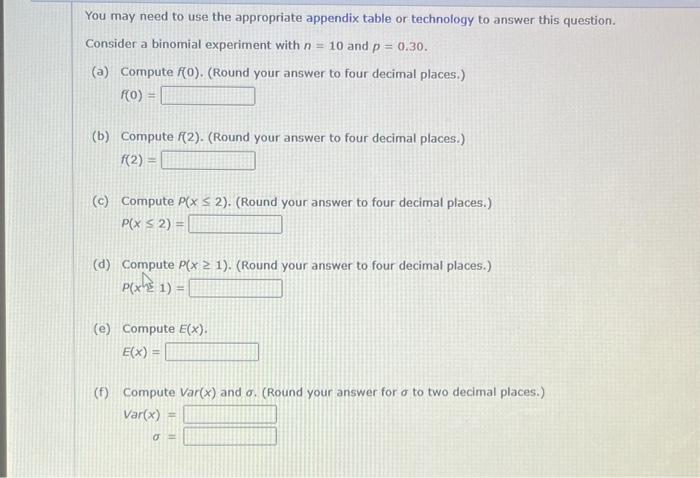 You may need to use the appropriate appendix table or technology to answer this question.

Consider a binomial experiment with $n = 10$ and $p = 0.30$.

(a) Compute $f(0)$. (Round your answer to four decimal places.)
$f(0) =$

(b) Compute $f(2)$. (Round your answer to four decimal places.)
$f(2) =$

(c) Compute $P(x \leq 2)$. (Round your answer to four decimal places.)
$P(x \leq 2) =$

(d) Compute $P(x \geq 1)$. (Round your answer to four decimal places.)
$P(x \geq 1) =$

(e) Compute $E(x)$.
$E(x) =$

(f) Compute $Var(x)$ and $\sigma$. (Round your answer for $\sigma$ to two decimal places.)
$Var(x) =$
$\sigma =$